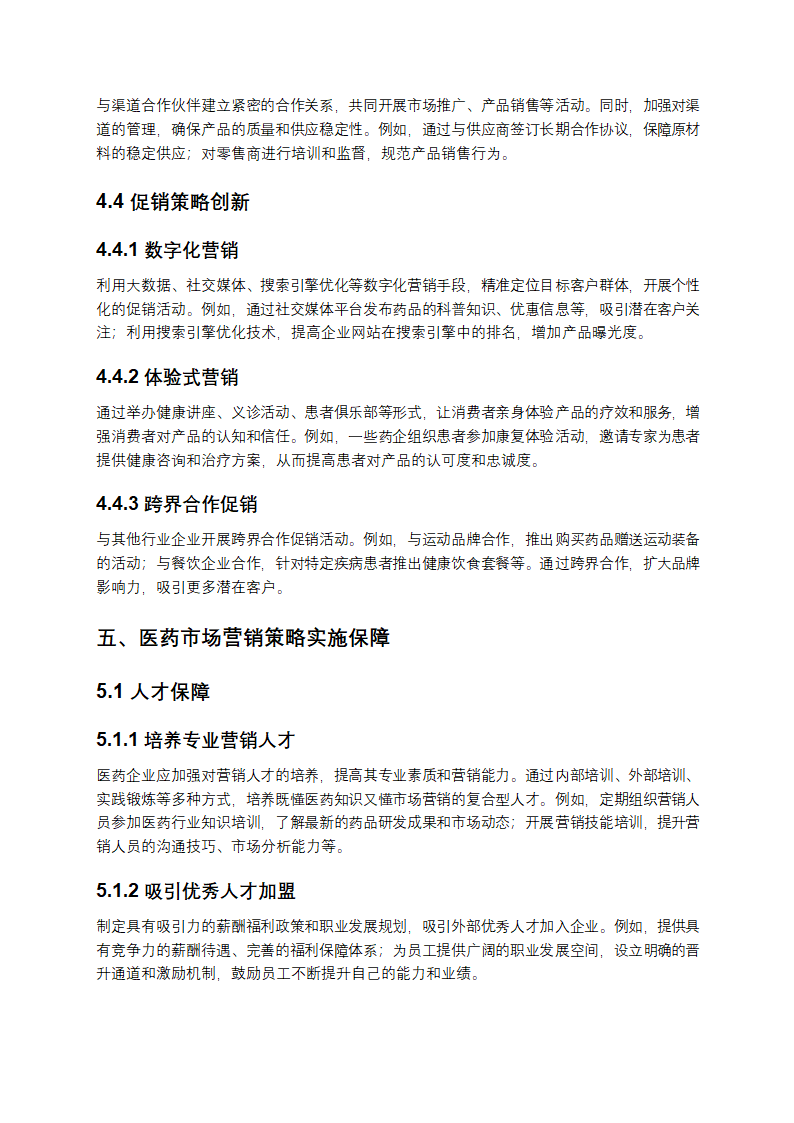 与渠道合作伙伴建立紧密的合作关系，共同开展市场推广、产品销售等活动。同时，加强对渠道的管理，确保产品的质量和供应稳定性。例如，通过与供应商签订长期合作协议，保障原材料的稳定供应；对零售商进行培训和监督，规范产品销售行为。

4.4 促销策略创新

4.4.1 数字化营销

利用大数据、社交媒体、搜索引擎优化等数字化营销手段，精准定位目标客户群体，开展个性化的促销活动。例如，通过社交媒体平台发布药品的科普知识、优惠信息等，吸引潜在客户关注；利用搜索引擎优化技术，提高企业网站在搜索引擎中的排名，增加产品曝光度。

4.4.2 体验式营销

通过举办健康讲座、义诊活动、患者俱乐部等形式，让消费者亲身体验产品的疗效和服务，增强消费者对产品的认知和信任。例如，一些药企组织患者参加康复体验活动，邀请专家为患者提供健康咨询和治疗方案，从而提高患者对产品的认可度和忠诚度。

4.4.3 跨界合作促销

与其他行业企业开展跨界合作促销活动。例如，与运动品牌合作，推出购买药品赠送运动装备的活动；与餐饮企业合作，针对特定疾病患者推出健康饮食套餐等。通过跨界合作，扩大品牌影响力，吸引更多潜在客户。

五、医药市场营销策略实施保障

5.1 人才保障

5.1.1 培养专业营销人才

医药企业应加强对营销人才的培养，提高其专业素质和营销能力。通过内部培训、外部培训、实践锻炼等多种方式，培养既懂医药知识又懂市场营销的复合型人才。例如，定期组织营销人员参加医药行业知识培训，了解最新的药品研发成果和市场动态；开展营销技能培训，提升营销人员的沟通技巧、市场分析能力等。

5.1.2 吸引优秀人才加盟

制定具有吸引力的薪酬福利政策和职业发展规划，吸引外部优秀人才加入企业。例如，提供具有竞争力的薪酬待遇、完善的福利保障体系；为员工提供广阔的职业发展空间，设立明确的晋升通道和激励机制，鼓励员工不断提升自己的能力和业绩。